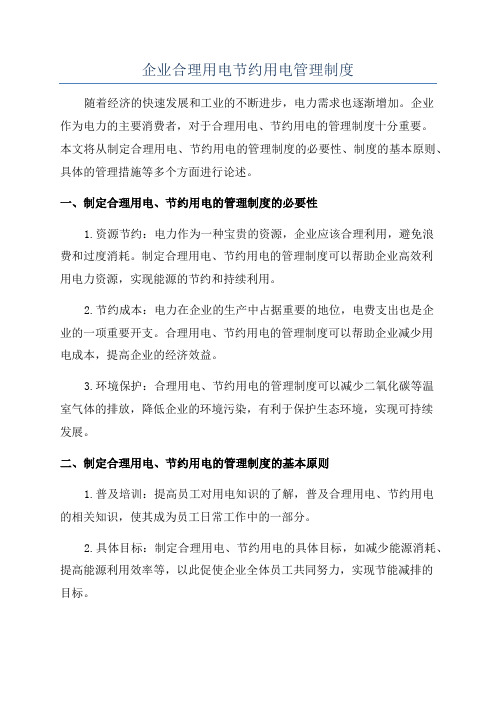 企业合理用电节约用电管理制度

随着经济的快速发展和工业的不断进步，电力需求也逐渐增加。企业作为电力的主要消费者，对于合理用电、节约用电的管理制度十分重要。本文将从制定合理用电、节约用电的管理制度的必要性、制度的基本原则、具体的管理措施等多个方面进行论述。

一、制定合理用电、节约用电的管理制度的必要性

1.资源节约：电力作为一种宝贵的资源，企业应该合理利用，避免浪费和过度消耗。制定合理用电、节约用电的管理制度可以帮助企业高效利用电力资源，实现能源的节约和持续利用。

2.节约成本：电力在企业的生产中占据重要的地位，电费支出也是企业的一项重要开支。合理用电、节约用电的管理制度可以帮助企业减少用电成本，提高企业的经济效益。

3.环境保护：合理用电、节约用电的管理制度可以减少二氧化碳等温室气体的排放，降低企业的环境污染，有利于保护生态环境，实现可持续发展。

二、制定合理用电、节约用电的管理制度的基本原则

1.普及培训：提高员工对用电知识的了解，普及合理用电、节约用电的相关知识，使其成为员工日常工作中的一部分。

2.具体目标：制定合理用电、节约用电的具体目标，如减少能源消耗、提高能源利用效率等，以此促使企业全体员工共同努力，实现节能减排的目标。